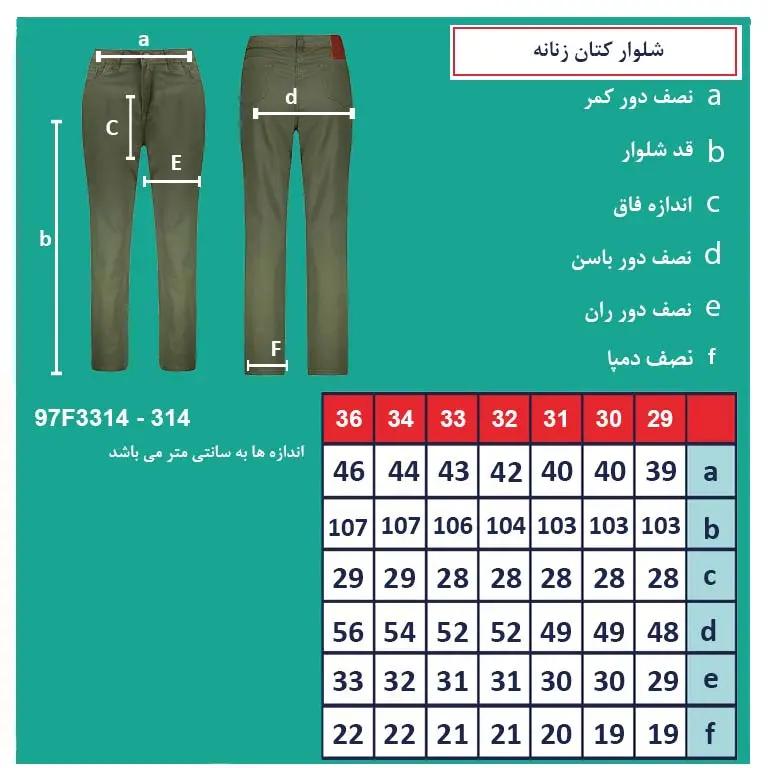 a

C

E

b

d

F

شلوار کتان زنانه

a نصف دور کمر

b قد شلوار

c اندازه فاق

d نصف دور باسن

e نصف دور ران

f نصف دمپا

97F3314 - 314

اندازه ها به سانتی متر می باشد

| 36 | 34 | 33 | 32 | 31 | 30 | 29 | |
|---|---|---|---|---|---|---|---|
| 46 | 44 | 43 | 42 | 40 | 40 | 39 | a |
| 107 | 107 | 106 | 104 | 103 | 103 | 103 | b |
| 29 | 29 | 28 | 28 | 28 | 28 | 28 | c |
| 56 | 54 | 52 | 52 | 49 | 49 | 48 | d |
| 33 | 32 | 31 | 31 | 30 | 30 | 29 | e |
| 22 | 22 | 21 | 21 | 20 | 19 | 19 | f |